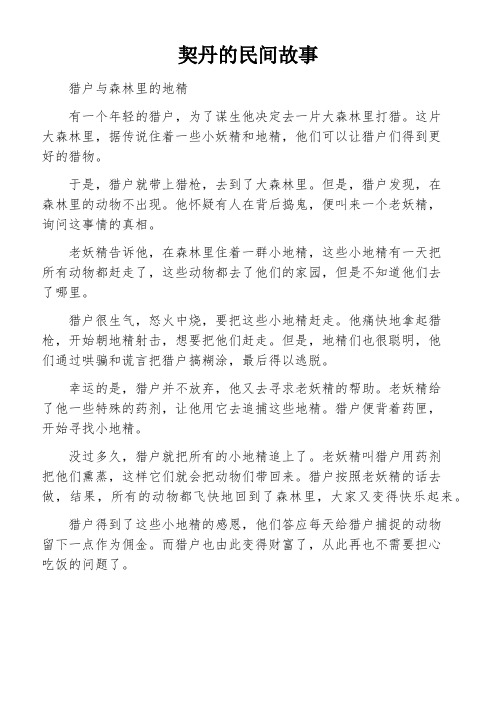 契丹的民间故事

猎户与森林里的地精

有一个年轻的猎户，为了谋生他决定去一片大森林里打猎。这片大森林里，据传说住着一些小妖精和地精，他们可以让猎户们得到更好的猎物。

于是，猎户就带上猎枪，去到了大森林里。但是，猎户发现，在森林里的动物不出现。他怀疑有人在背后捣鬼，便叫来一个老妖精，询问这事情的真相。

老妖精告诉他，在森林里住着一群小地精，这些小地精有一天把所有动物都赶走了，这些动物都去了他们的家园，但是不知道他们去了哪里。

猎户很生气，怒火中烧，要把这些小地精赶走。他痛快地拿起猎枪，开始朝地精射击，想要把他们赶走。但是，地精们也很聪明，他们通过哄骗和谎言把猎户搞糊涂，最后得以逃脱。

幸运的是，猎户并不放弃，他又去寻求老妖精的帮助。老妖精给了他一些特殊的药剂，让他用它去追捕这些地精。猎户便背着药匣，开始寻找小地精。

没过多久，猎户就把所有的小地精追上了。老妖精叫猎户用药剂把他们熏蒸，这样它们就会把动物们带回来。猎户按照老妖精的话去做，结果，所有的动物都飞快地回到了森林里，大家又变得快乐起来。

猎户得到了这些小地精的感恩，他们答应每天给猎户捕捉的动物留下一点作为佣金。而猎户也由此变得财富了，从此再也不需要担心吃饭的问题了。